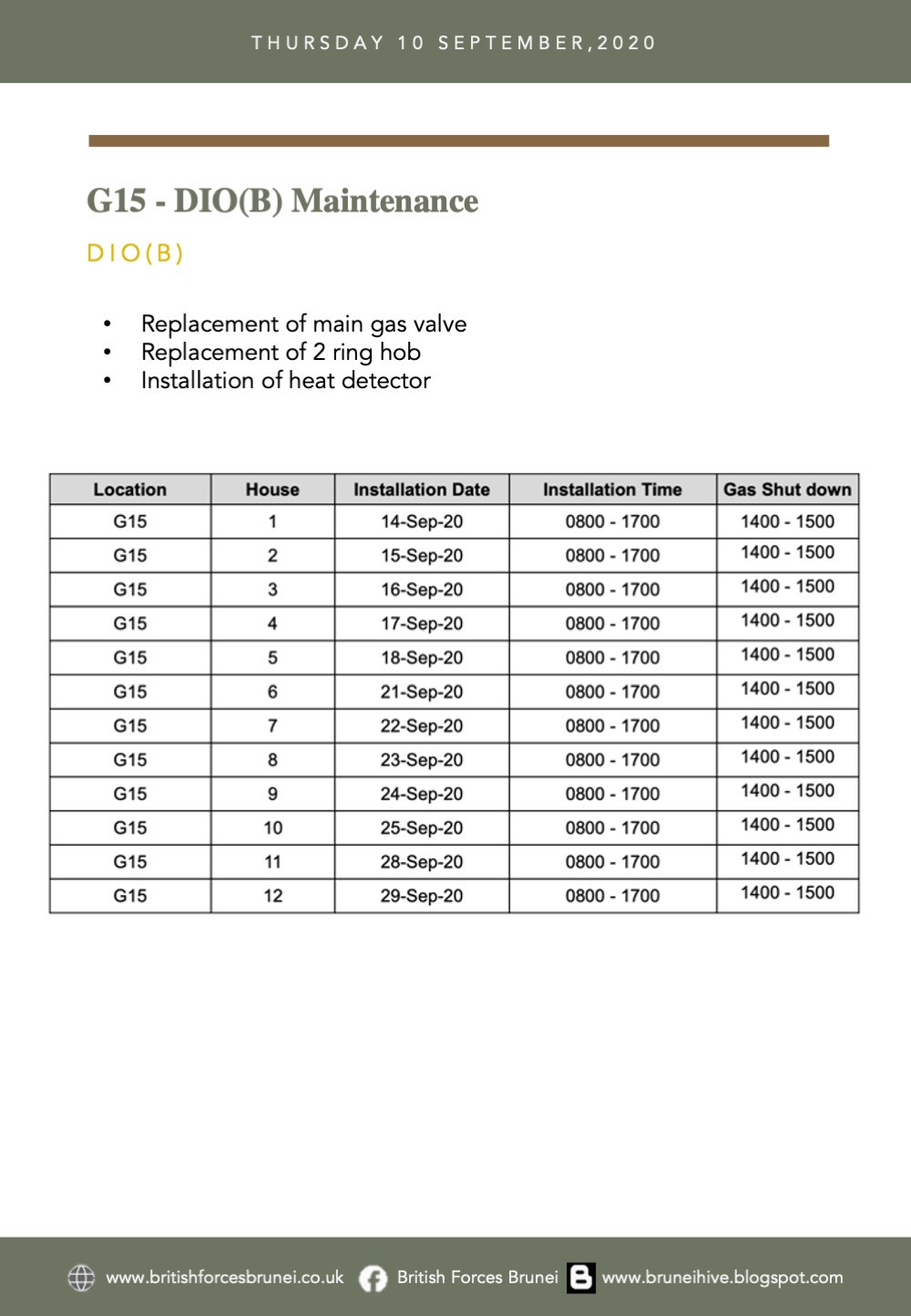 THURSDAY 10 SEPTEMBER,2020

G15 - DIO(B) Maintenance

DIO(B)

• Replacement of main gas valve
• Replacement of 2 ring hob
• Installation of heat detector

| Location | House | Installation Date | Installation Time | Gas Shut down |
|---|---|---|---|---|
| G15 | 1 | 14-Sep-20 | 0800 - 1700 | 1400 - 1500 |
| G15 | 2 | 15-Sep-20 | 0800 - 1700 | 1400 - 1500 |
| G15 | 3 | 16-Sep-20 | 0800 - 1700 | 1400 - 1500 |
| G15 | 4 | 17-Sep-20 | 0800 - 1700 | 1400 - 1500 |
| G15 | 5 | 18-Sep-20 | 0800 - 1700 | 1400 - 1500 |
| G15 | 6 | 21-Sep-20 | 0800 - 1700 | 1400 - 1500 |
| G15 | 7 | 22-Sep-20 | 0800 - 1700 | 1400 - 1500 |
| G15 | 8 | 23-Sep-20 | 0800 - 1700 | 1400 - 1500 |
| G15 | 9 | 24-Sep-20 | 0800 - 1700 | 1400 - 1500 |
| G15 | 10 | 25-Sep-20 | 0800 - 1700 | 1400 - 1500 |
| G15 | 11 | 28-Sep-20 | 0800 - 1700 | 1400 - 1500 |
| G15 | 12 | 29-Sep-20 | 0800 - 1700 | 1400 - 1500 |

www.britishforcesbrunei.co.uk British Forces Brunei www.bruneihive.blogspot.com